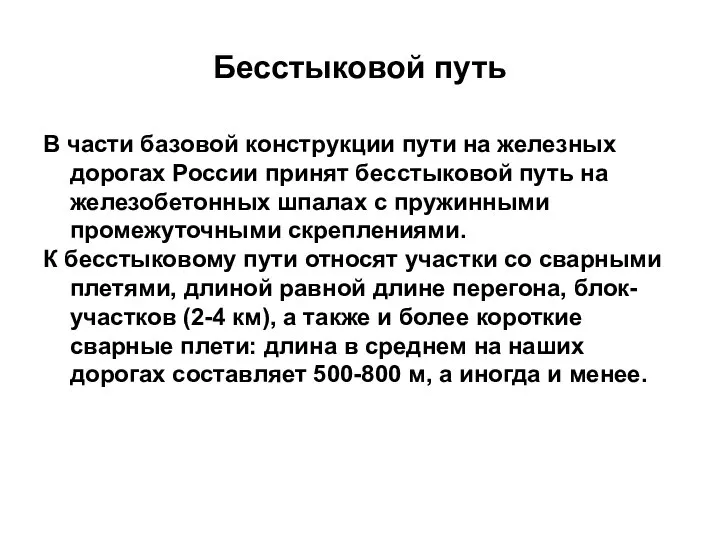 Бесстыковой путь

В части базовой конструкции пути на железных дорогах России принят бесстыковой путь на железобетонных шпалах с пружинными промежуточными скреплениями.

К бесстыковому пути относят участки со сварными плетями, длиной равной длине перегона, блок-участков (2-4 км), а также и более короткие сварные плети: длина в среднем на наших дорогах составляет 500-800 м, а иногда и менее.